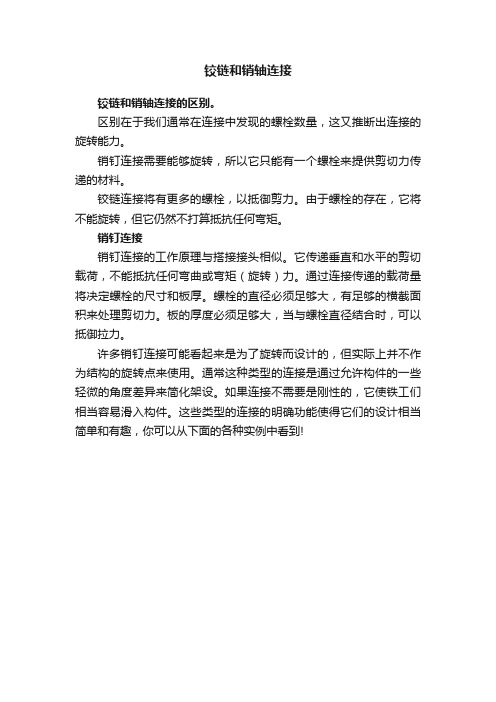 铰链和销轴连接

铰链和销轴连接的区别。

区别在于我们通常在连接中发现的螺栓数量，这又推断出连接的旋转能力。

销钉连接需要能够旋转，所以它只能有一个螺栓来提供剪切力传递的材料。

铰链连接将有更多的螺栓，以抵御剪力。由于螺栓的存在，它将不能旋转，但它仍然不打算抵抗任何弯矩。

销钉连接

销钉连接的工作原理与搭接接头相似。它传递垂直和水平的剪切载荷，不能抵抗任何弯曲或弯矩（旋转）力。通过连接传递的载荷量将决定螺栓的尺寸和板厚。螺栓的直径必须足够大，有足够的横截面积来处理剪切力。板的厚度必须足够大，当与螺栓直径结合时，可以抵御拉力。

许多销钉连接可能看起来是为了旋转而设计的，但实际上并不作为结构的旋转点来使用。通常这种类型的连接是通过允许构件的一些轻微的角度差异来简化架设。如果连接不需要是刚性的，它使铁工们相当容易滑入构件。这些类型的连接的明确功能使得它们的设计相当简单和有趣，你可以从下面的各种实例中看到!